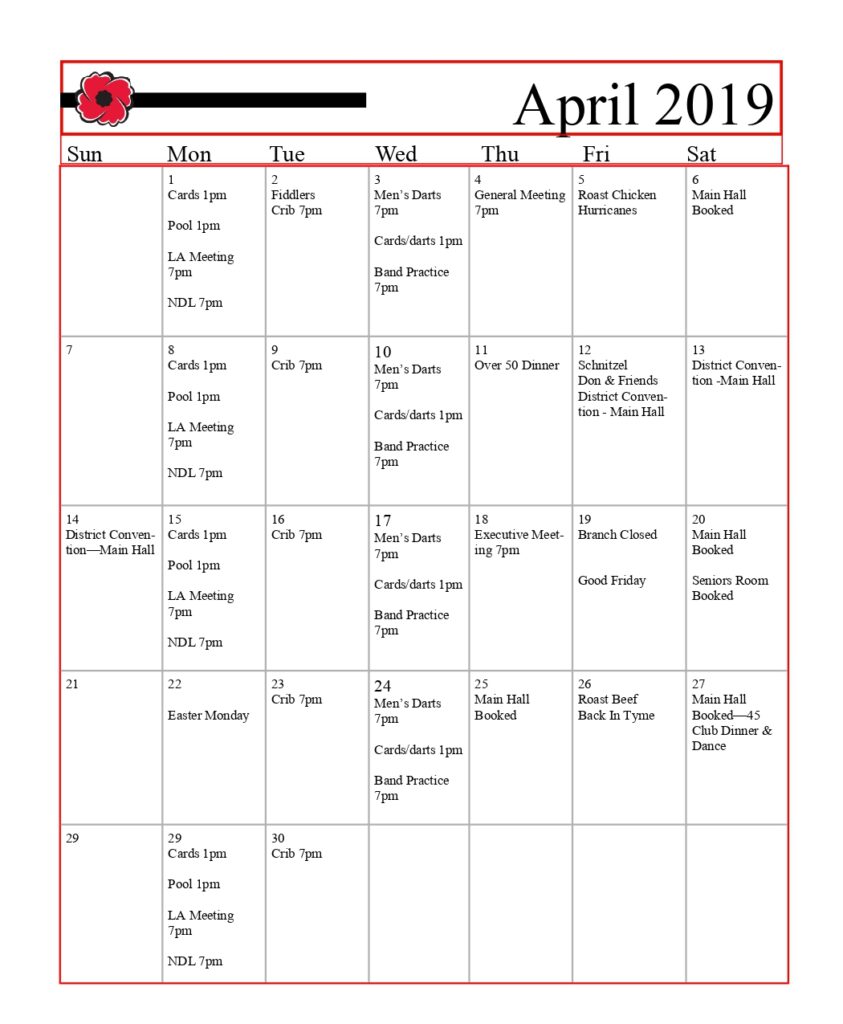 April 2019

| Sun | Mon | Tue | Wed | Thu | Fri | Sat |
|---|---|---|---|---|---|---|
|  | 1 Cards 1pm Pool 1pm LA Meeting 7pm NDL 7pm | 2 Fiddlers Crib 7pm | 3 Men's Darts 7pm Cards/darts 1pm Band Practice 7pm | 4 General Meeting 7pm | 5 Roast Chicken Hurricanes | 6 Main Hall Booked |
| 7 | 8 Cards 1pm Pool 1pm LA Meeting 7pm NDL 7pm | 9 Crib 7pm | 10 Men's Darts 7pm Cards/darts 1pm Band Practice 7pm | 11 Over 50 Dinner | 12 Schnitzel Don & Friends District Convention - Main Hall | 13 District Convention -Main Hall |
| 14 District Convention—Main Hall | 15 Cards 1pm Pool 1pm LA Meeting 7pm NDL 7pm | 16 Crib 7pm | 17 Men's Darts 7pm Cards/darts 1pm Band Practice 7pm | 18 Executive Meeting 7pm | 19 Branch Closed Good Friday | 20 Main Hall Booked Seniors Room Booked |
| 21 | 22 Easter Monday | 23 Crib 7pm | 24 Men's Darts 7pm Cards/darts 1pm Band Practice 7pm | 25 Main Hall Booked | 26 Roast Beef Back In Tyme | 27 Main Hall Booked—45 Club Dinner & Dance |
| 29 | 29 Cards 1pm Pool 1pm LA Meeting 7pm NDL 7pm | 30 Crib 7pm |  |  |  |  |